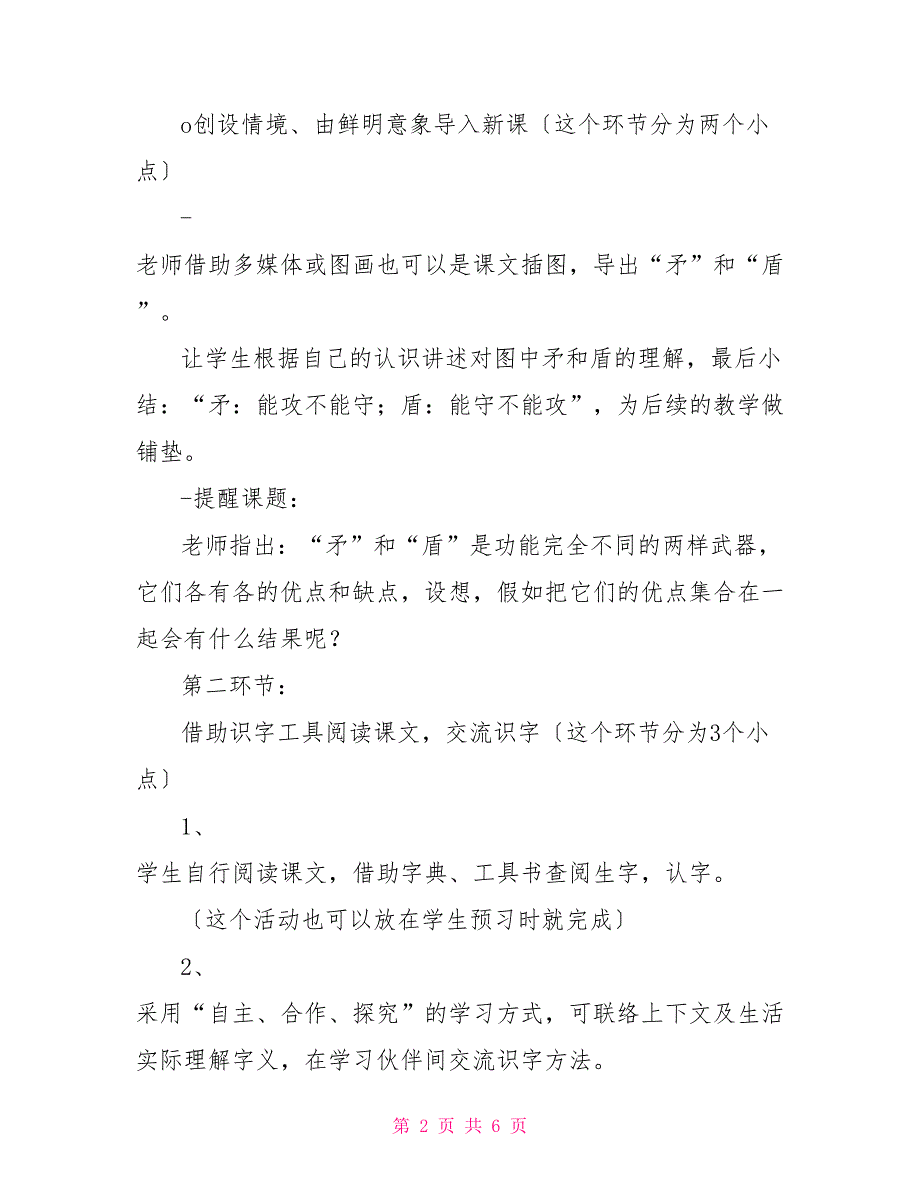 o创设情境、由鲜明意象导入新课〔这个环节分为两个小点〕

–

老师借助多媒体或图画也可以是课文插图，导出“矛”和“盾”。

让学生根据自己的认识讲述对图中矛和盾的理解，最后小结：“矛：能攻不能守；盾：能守不能攻”，为后续的教学做铺垫。

–提醒课题：

老师指出：“矛”和“盾”是功能完全不同的两样武器，它们各有各的优点和缺点，设想，假如把它们的优点集合在一起会有什么结果呢？

第二环节：

借助识字工具阅读课文，交流识字〔这个环节分为3个小点〕

1、

学生自行阅读课文，借助字典、工具书查阅生字，认字。

〔这个活动也可以放在学生预习时就完成〕

2、

采用“自主、合作、探究”的学习方式，可联络上下文及生活实际理解字义，在学习伙伴间交流识字方法。

第 2 页 共 6 页